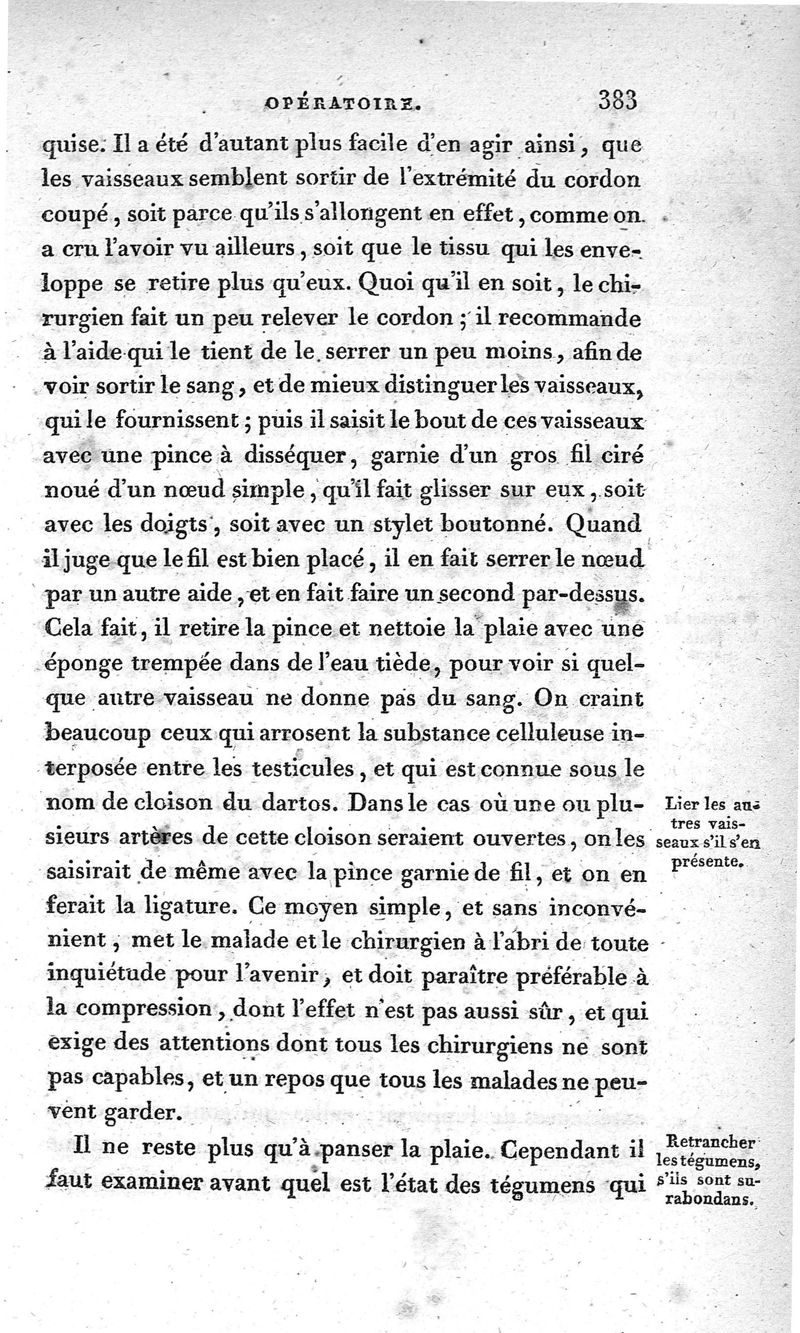 OPÉRATOIRE. 383

quise. Il a été d'autant plus facile d'en agir ainsi, que les vaisseaux semblent sortir de l'extrémité du cordon coupé, soit parce qu'ils s'allongent en effet, comme on a cru l'avoir vu ailleurs, soit que le tissu qui les enveloppe se retire plus qu'eux. Quoi qu'il en soit, le chirurgien fait un peu relever le cordon ; il recommande à l'aide qui le tient de le serrer un peu moins, afin de voir sortir le sang, et de mieux distinguer les vaisseaux, qui le fournissent ; puis il saisit le bout de ces vaisseaux avec une pince à disséquer, garnie d'un gros fil ciré noué d'un nœud simple, qu'il fait glisser sur eux, soit avec les doigts, soit avec un stylet boutonné. Quand il juge que le fil est bien placé, il en fait serrer le nœud par un autre aide, et en fait faire un second par-dessus. Cela fait, il retire la pince et nettoie la plaie avec une éponge trempée dans de l'eau tiède, pour voir si quelque autre vaisseau ne donne pas du sang. On craint beaucoup ceux qui arrosent la substance celluleuse interposée entre les testicules, et qui est connue sous le nom de cloison du dartos. Dans le cas où une ou plusieurs artères de cette cloison seraient ouvertes, on les saisirait de même avec la pince garnie de fil, et on en ferait la ligature. Ce moyen simple, et sans inconvénient, met le malade et le chirurgien à l'abri de toute inquiétude pour l'avenir, et doit paraître préférable à la compression, dont l'effet n'est pas aussi sûr, et qui exige des attentions dont tous les chirurgiens ne sont pas capables, et un repos que tous les malades ne peuvent garder.

Lier les autres vaisseaux s'il s'en présente.

Il ne reste plus qu'à panser la plaie. Cependant il faut examiner avant quel est l'état des tégumens qui

Retrancher les tégumens, s'ils sont surabondans.